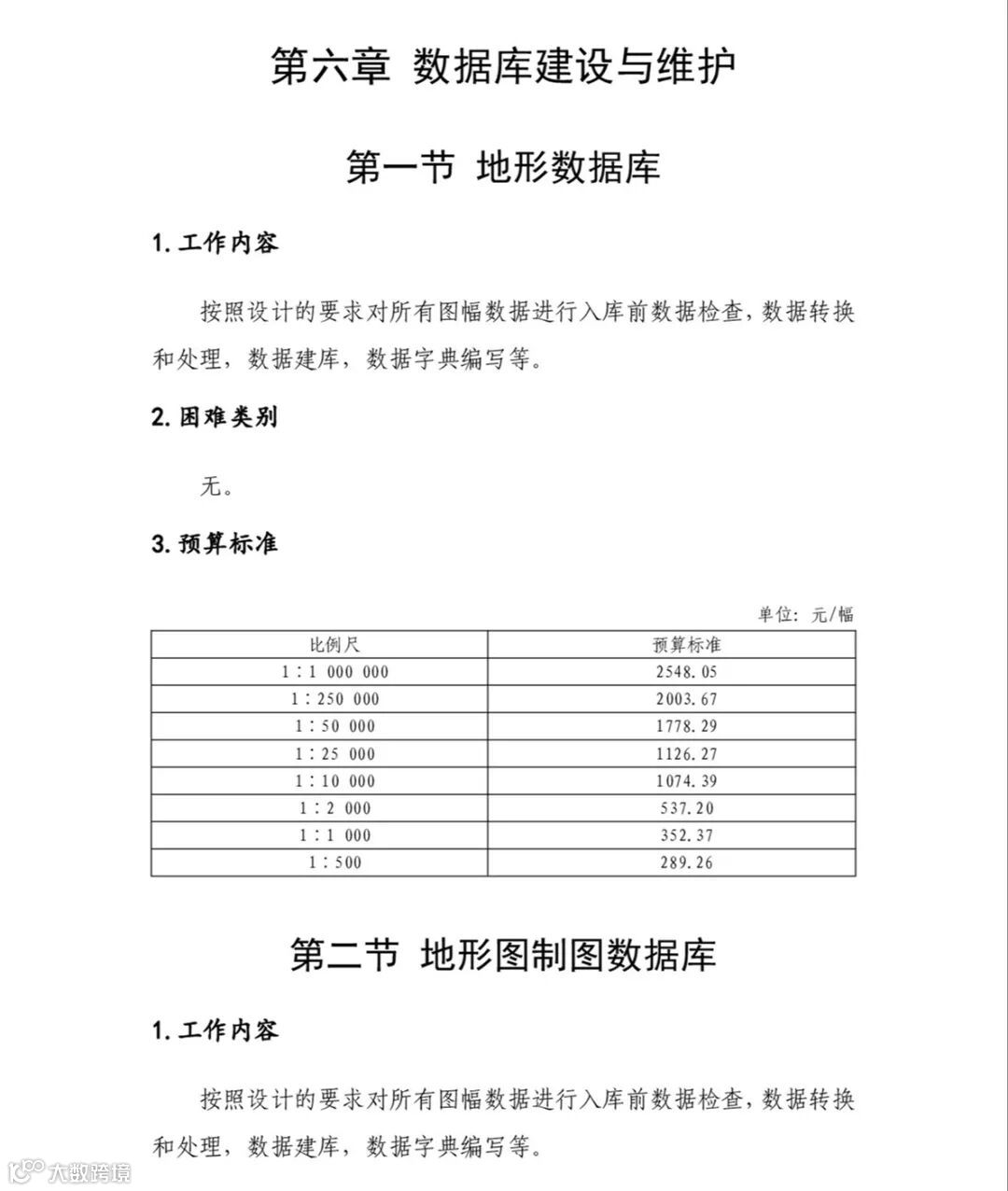 第六章 数据库建设与维护

第一节 地形数据库

1. 工作内容

按照设计的要求对所有图幅数据进行入库前数据检查，数据转换和处理，数据建库，数据字典编写等。

2. 困难类别

无。

3. 预算标准

单位：元/幅

| 比例尺 | 预算标准 |
|---|---|
| 1∶1 000 000 | 2548.05 |
| 1∶250 000 | 2003.67 |
| 1∶50 000 | 1778.29 |
| 1∶25 000 | 1126.27 |
| 1∶10 000 | 1074.39 |
| 1∶2 000 | 537.20 |
| 1∶1 000 | 352.37 |
| 1∶500 | 289.26 |

第二节 地形图制图数据库

1. 工作内容

按照设计的要求对所有图幅数据进行入库前数据检查，数据转换和处理，数据建库，数据字典编写等。

大数跨境